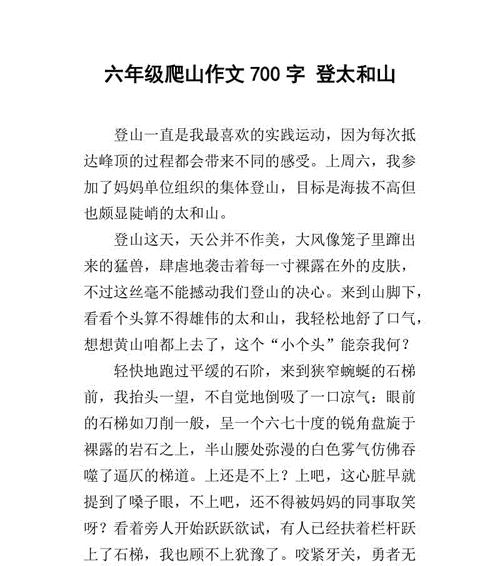 六年级爬山作文 700 字 登太和山

登山一直是我最喜欢的实践运动，因为每次抵达峰顶的过程都会带来不同的感受。上周六，我参加了妈妈单位组织的集体登山，目标是海拔不高但也颇显陡峭的太和山。

登山这天，天公并不作美，大风像笼子里蹿出来的猛兽，肆虐地袭击着每一寸裸露在外的皮肤，不过这丝毫不能撼动我们登山的决心。来到山脚下，看看个头算不得雄伟的太和山，我轻松地舒了口气，想想黄山咱都上去了，这个“小个头”能奈我何？

轻快地跑过平缓的石阶，来到狭窄蜿蜒的石梯前，我抬头一望，不自觉地倒吸了一口凉气：眼前的石梯如刀削一般，呈一个六七十度的锐角盘旋于裸露的岩石之上，半山腰处弥漫的白色雾气仿佛吞噬了逼仄的梯道。上还是不上？上吧，这心脏早就提到了嗓子眼，不上吧，还不得被妈妈的同事取笑呀？看着旁人开始跃跃欲试，有人已经扶着栏杆跃上了石梯，我也顾不上犹豫了。咬紧牙关，勇者无